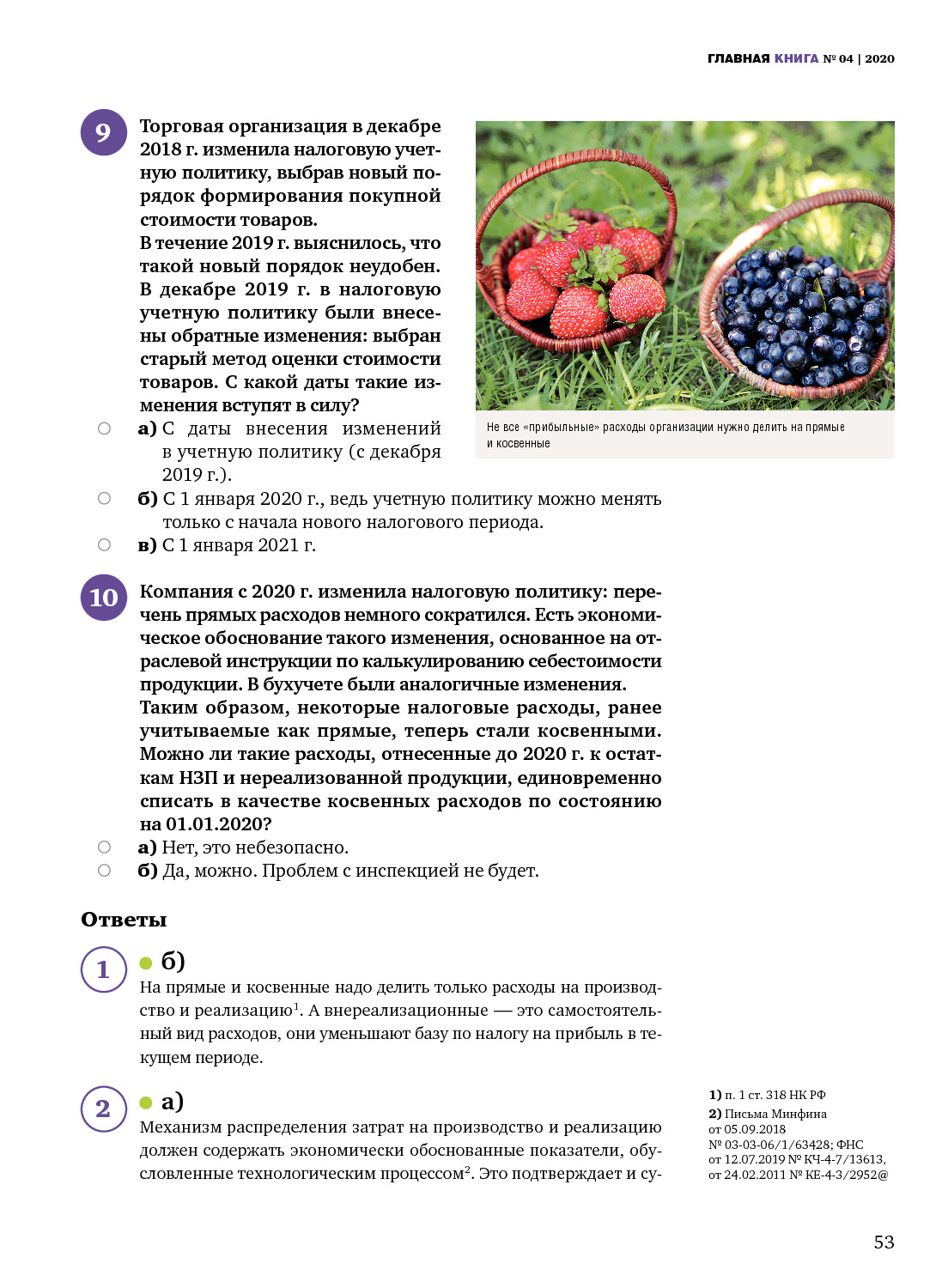 ГЛАВНАЯ КНИГА № 04 | 2020

9 Торговая организация в декабре 2018 г. изменила налоговую учетную политику, выбрав новый порядок формирования покупной стоимости товаров.
В течение 2019 г. выяснилось, что такой новый порядок неудобен. В декабре 2019 г. в налоговую учетную политику были внесены обратные изменения: выбран старый метод оценки стоимости товаров. С какой даты такие изменения вступят в силу?

а) С даты внесения изменений в учетную политику (с декабря 2019 г.).
б) С 1 января 2020 г., ведь учетную политику можно менять только с начала нового налогового периода.
в) С 1 января 2021 г.

Не все «прибыльные» расходы организации нужно делить на прямые и косвенные

10 Компания с 2020 г. изменила налоговую политику: перечень прямых расходов немного сократился. Есть экономическое обоснование такого изменения, основанное на отраслевой инструкции по калькулированию себестоимости продукции. В бухучете были аналогичные изменения. Таким образом, некоторые налоговые расходы, ранее учитываемые как прямые, теперь стали косвенными. Можно ли такие расходы, отнесенные до 2020 г. к остаткам НЗП и нереализованной продукции, единовременно списать в качестве косвенных расходов по состоянию на 01.01.2020?

а) Нет, это небезопасно.
б) Да, можно. Проблем с инспекцией не будет.

Ответы

1 б)
На прямые и косвенные надо делить только расходы на производство и реализацию$^1$. А внереализационные — это самостоятельный вид расходов, они уменьшают базу по налогу на прибыль в текущем периоде.

2 а)
Механизм распределения затрат на производство и реализацию должен содержать экономически обоснованные показатели, обусловленные технологическим процессом$^2$. Это подтверждает и су-

1) п. 1 ст. 318 НК РФ
2) Письма Минфина от 05.09.2018 № 03-03-06/1/63428; ФНС от 12.07.2019 № КЧ-4-7/13613, от 24.02.2011 № КЕ-4-3/2952@

53